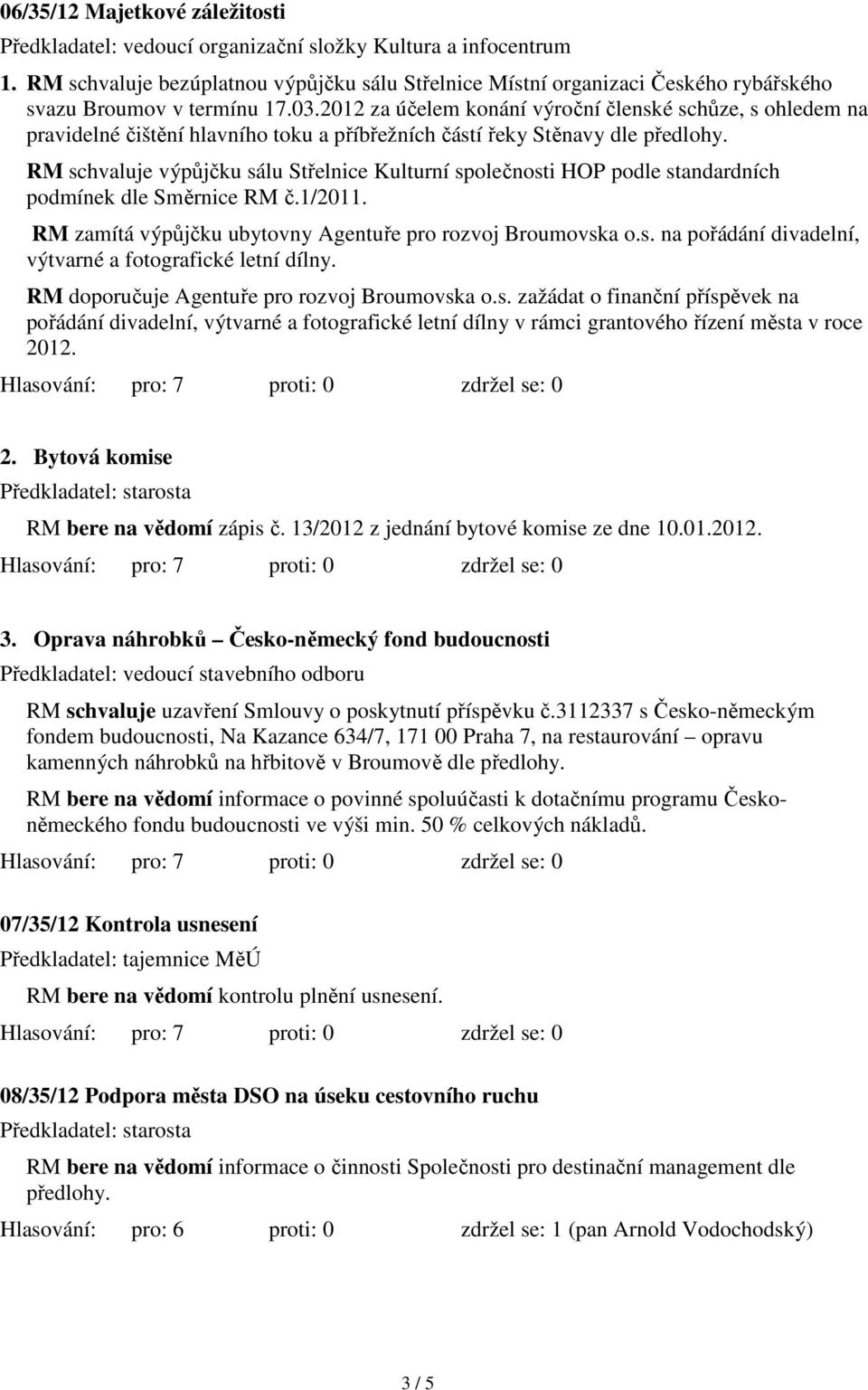 06/35/12 Majetkové záležitosti

Předkladatel: vedoucí organizační složky Kultura a infocentrum

1. RM schvaluje bezúplatnou výpůjčku sálu Střelnice Místní organizaci Českého rybářského svazu Broumov v termínu 17.03.2012 za účelem konání výroční členské schůze, s ohledem na pravidelné čištění hlavního toku a příbřežních částí řeky Stěnavy dle předlohy.

RM schvaluje výpůjčku sálu Střelnice Kulturní společnosti HOP podle standardních podmínek dle Směrnice RM č.1/2011.

RM zamítá výpůjčku ubytovny Agentuře pro rozvoj Broumovska o.s. na pořádání divadelní, výtvarné a fotografické letní dílny.

RM doporučuje Agentuře pro rozvoj Broumovska o.s. zažádat o finanční příspěvek na pořádání divadelní, výtvarné a fotografické letní dílny v rámci grantového řízení města v roce 2012.

Hlasování: pro: 7 proti: 0 zdržel se: 0

2. Bytová komise

Předkladatel: starosta

RM bere na vědomí zápis č. 13/2012 z jednání bytové komise ze dne 10.01.2012.

Hlasování: pro: 7 proti: 0 zdržel se: 0

3. Oprava náhrobků – Česko-německý fond budoucnosti

Předkladatel: vedoucí stavebního odboru

RM schvaluje uzavření Smlouvy o poskytnutí příspěvku č.3112337 s Česko-německým fondem budoucnosti, Na Kazance 634/7, 171 00 Praha 7, na restaurování – opravu kamenných náhrobků na hřbitově v Broumově dle předlohy.

RM bere na vědomí informace o povinné spoluúčasti k dotačnímu programu Česko-německého fondu budoucnosti ve výši min. 50 % celkových nákladů.

Hlasování: pro: 7 proti: 0 zdržel se: 0

07/35/12 Kontrola usnesení

Předkladatel: tajemnice MěÚ

RM bere na vědomí kontrolu plnění usnesení.

Hlasování: pro: 7 proti: 0 zdržel se: 0

08/35/12 Podpora města DSO na úseku cestovního ruchu

Předkladatel: starosta

RM bere na vědomí informace o činnosti Společnosti pro destinační management dle předlohy.

Hlasování: pro: 6 proti: 0 zdržel se: 1 (pan Arnold Vodochodský)

3 / 5